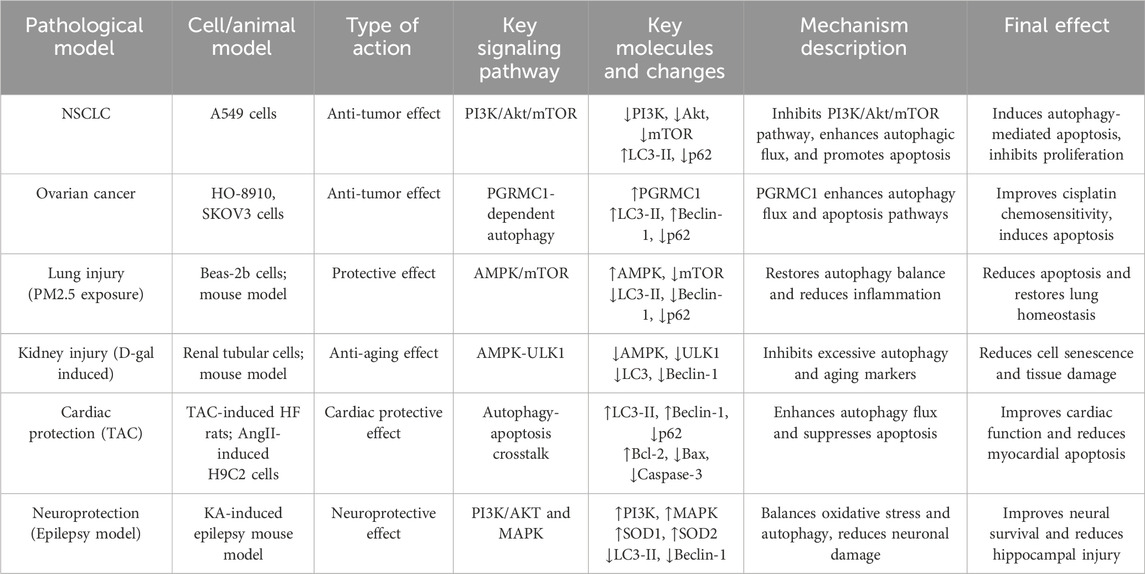 | Pathological model | Cell/animal model | Type of action | Key signaling pathway | Key molecules and changes | Mechanism description | Final effect |
|---|---|---|---|---|---|---|
| NSCLC | A549 cells | Anti-tumor effect | PI3K/Akt/mTOR | ↓PI3K, ↓Akt, ↓mTOR ↑LC3-II, ↓p62 | Inhibits PI3K/Akt/mTOR pathway, enhances autophagic flux, and promotes apoptosis | Induces autophagy-mediated apoptosis, inhibits proliferation |
| Ovarian cancer | HO-8910, SKOV3 cells | Anti-tumor effect | PGRMC1-dependent autophagy | ↑PGRMC1 ↑LC3-II, ↑Beclin-1, ↓p62 | PGRMC1 enhances autophagy flux and apoptosis pathways | Improves cisplatin chemosensitivity, induces apoptosis |
| Lung injury (PM2.5 exposure) | Beas-2b cells; mouse model | Protective effect | AMPK/mTOR | ↑AMPK, ↓mTOR ↓LC3-II, ↓Beclin-1, ↓p62 | Restores autophagy balance and reduces inflammation | Reduces apoptosis and restores lung homeostasis |
| Kidney injury (D-gal induced) | Renal tubular cells; mouse model | Anti-aging effect | AMPK-ULK1 | ↓AMPK, ↓ULK1 ↓LC3, ↓Beclin-1 | Inhibits excessive autophagy and aging markers | Reduces cell senescence and tissue damage |
| Cardiac protection (TAC) | TAC-induced HF rats; AngII-induced H9C2 cells | Cardiac protective effect | Autophagy-apoptosis crosstalk | ↑LC3-II, ↑Beclin-1, ↓p62 ↑Bcl-2, ↓Bax, ↓Caspase-3 | Enhances autophagy flux and suppresses apoptosis | Improves cardiac function and reduces myocardial apoptosis |
| Neuroprotection (Epilepsy model) | KA-induced epilepsy mouse model | Neuroprotective effect | PI3K/AKT and MAPK | ↑PI3K, ↑MAPK ↑SOD1, ↑SOD2 ↓LC3-II, ↓Beclin-1 | Balances oxidative stress and autophagy, reduces neuronal damage | Improves neural survival and reduces hippocampal injury |